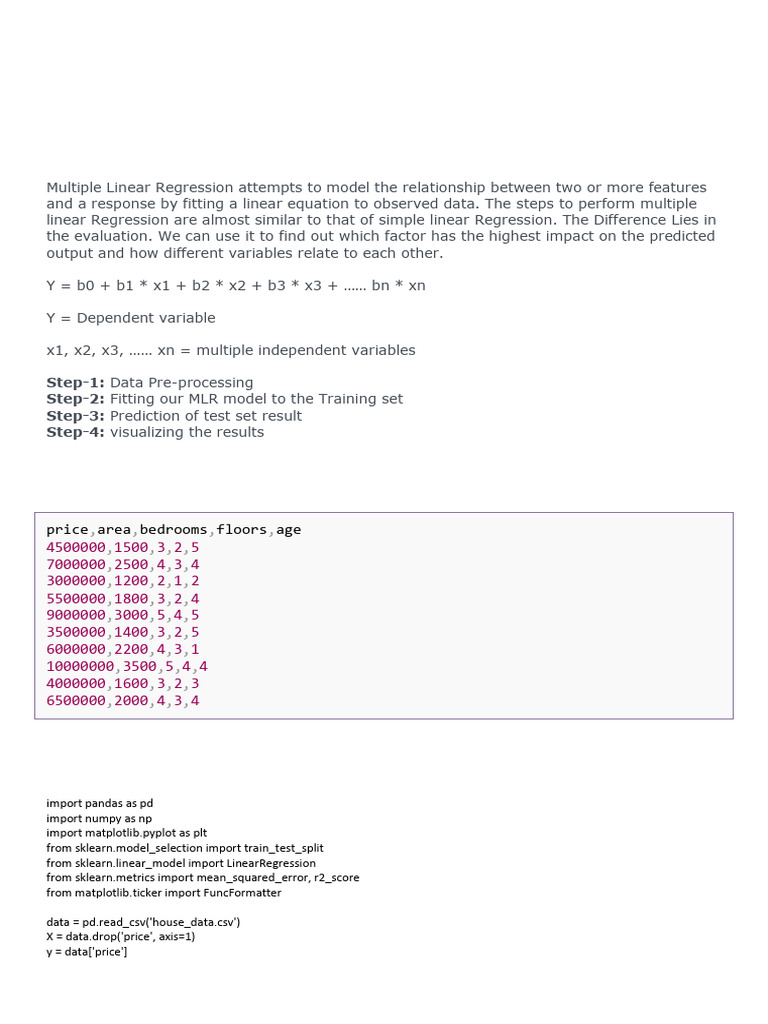 Multiple Linear Regression attempts to model the relationship between two or more features and a response by fitting a linear equation to observed data. The steps to perform multiple linear Regression are almost similar to that of simple linear Regression. The Difference Lies in the evaluation. We can use it to find out which factor has the highest impact on the predicted output and how different variables relate to each other.

Y = b0 + b1 * x1 + b2 * x2 + b3 * x3 + …… bn * xn

Y = Dependent variable

x1, x2, x3, …… xn = multiple independent variables

Step-1: Data Pre-processing
Step-2: Fitting our MLR model to the Training set
Step-3: Prediction of test set result
Step-4: visualizing the results

price,area,bedrooms,floors,age
4500000,1500,3,2,5
7000000,2500,4,3,4
3000000,1200,2,1,2
5500000,1800,3,2,4
9000000,3000,5,4,5
3500000,1400,3,2,5
6000000,2200,4,3,1
10000000,3500,5,4,4
4000000,1600,3,2,3
6500000,2000,4,3,4

import pandas as pd
import numpy as np
import matplotlib.pyplot as plt
from sklearn.model_selection import train_test_split
from sklearn.linear_model import LinearRegression
from sklearn.metrics import mean_squared_error, r2_score
from matplotlib.ticker import FuncFormatter

data = pd.read_csv('house_data.csv')
X = data.drop('price', axis=1)
y = data['price']